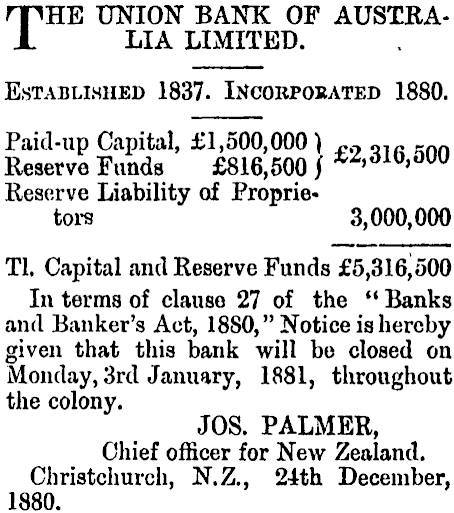 THE UNION BANK OF AUSTRALIA LIMITED.

ESTABLISHED 1837. INCORPORATED 1880.

Paid-up Capital, £1,500,000 } £2,316,500
Reserve Funds £816,500 }
Reserve Liability of Proprietors 3,000,000

Tl. Capital and Reserve Funds £5,316,500

In terms of clause 27 of the "Banks and Banker's Act, 1880," Notice is hereby given that this bank will be closed on Monday, 3rd January, 1881, throughout the colony.

JOS. PALMER,
Chief officer for New Zealand.
Christchurch, N.Z., 24th December, 1880.